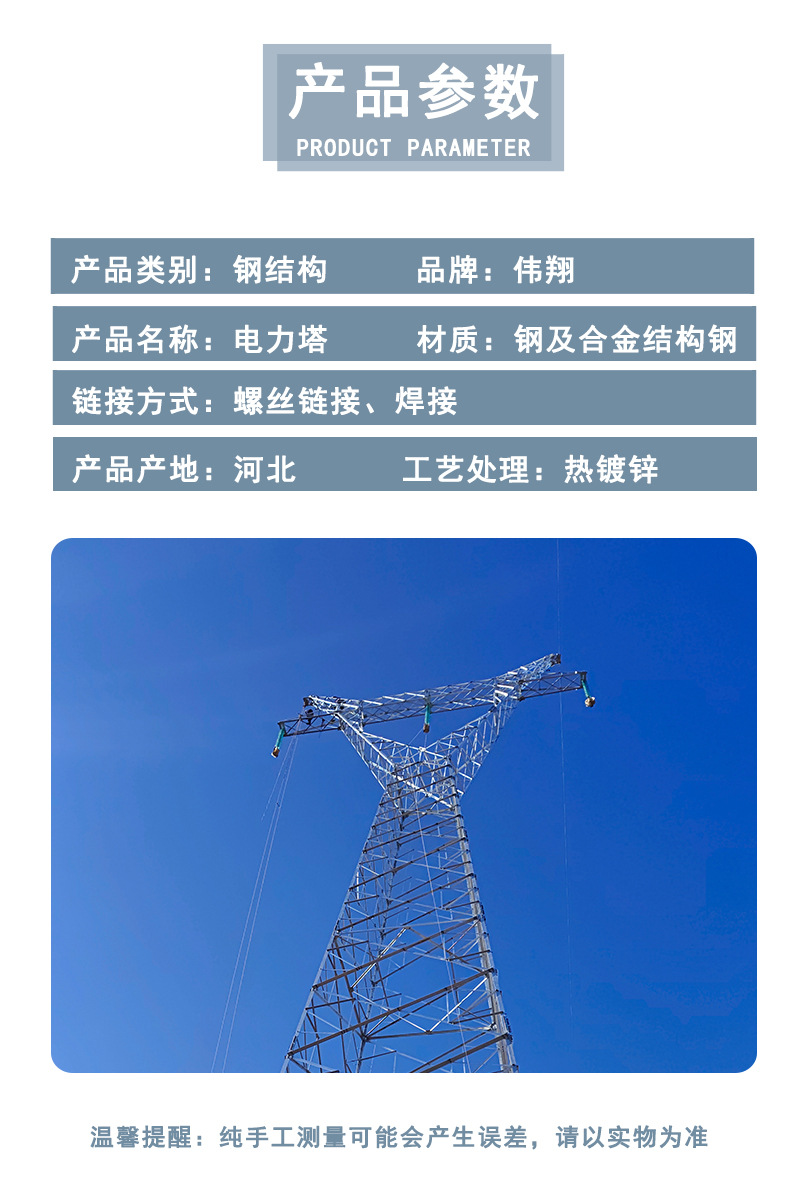 产品参数
PRODUCT PARAMETER

产品类别：钢结构 品牌：伟翔

产品名称：电力塔 材质：钢及合金结构钢

链接方式：螺丝链接、焊接

产品产地：河北 工艺处理：热镀锌

温馨提醒：纯手工测量可能会产生误差，请以实物为准